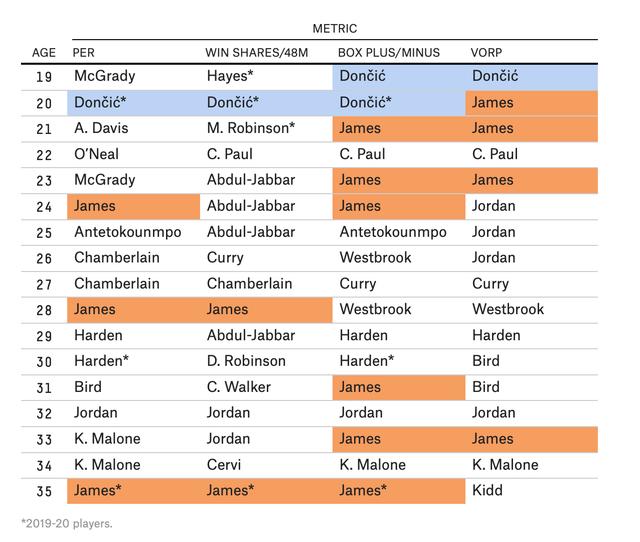 METRIC

| AGE | PER | WIN SHARES/48M | BOX PLUS/MINUS | VORP |
|---|---|---|---|---|
| 19 | McGrady | Hayes* | Dončić | Dončić |
| 20 | Dončić* | Dončić* | Dončić* | James |
| 21 | A. Davis | M. Robinson* | James | James |
| 22 | O'Neal | C. Paul | C. Paul | C. Paul |
| 23 | McGrady | Abdul-Jabbar | James | James |
| 24 | James | Abdul-Jabbar | James | Jordan |
| 25 | Antetokounmpo | Abdul-Jabbar | Antetokounmpo | Jordan |
| 26 | Chamberlain | Curry | Westbrook | Jordan |
| 27 | Chamberlain | Chamberlain | Curry | Curry |
| 28 | James | James | Westbrook | Westbrook |
| 29 | Harden | Abdul-Jabbar | Harden | Harden |
| 30 | Harden* | D. Robinson | Harden* | Bird |
| 31 | Bird | C. Walker | James | Bird |
| 32 | Jordan | Jordan | Jordan | Jordan |
| 33 | K. Malone | Jordan | James | James |
| 34 | K. Malone | Cervi | K. Malone | K. Malone |
| 35 | James* | James* | James* | Kidd |

*2019-20 players.